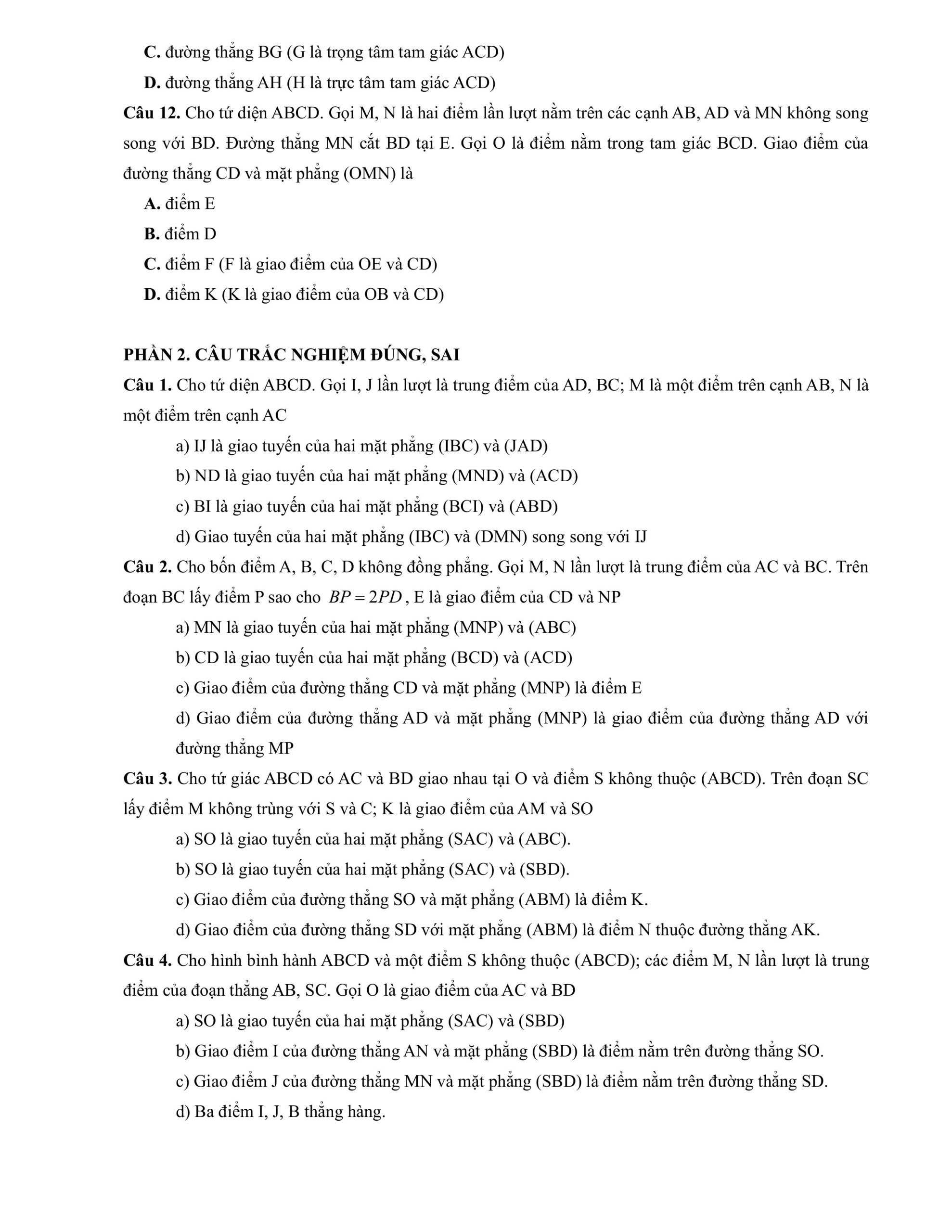 C. đường thẳng BG (G là trọng tâm tam giác ACD)

D. đường thẳng AH (H là trực tâm tam giác ACD)

Câu 12. Cho tứ diện ABCD. Gọi M, N là hai điểm lần lượt nằm trên các cạnh AB, AD và MN không song song với BD. Đường thẳng MN cắt BD tại E. Gọi O là điểm nằm trong tam giác BCD. Giao điểm của đường thẳng CD và mặt phẳng (OMN) là

A. điểm E

B. điểm D

C. điểm F (F là giao điểm của OE và CD)

D. điểm K (K là giao điểm của OB và CD)

PHẦN 2. CÂU TRẮC NGHIỆM ĐÚNG, SAI

Câu 1. Cho tứ diện ABCD. Gọi I, J lần lượt là trung điểm của AD, BC; M là một điểm trên cạnh AB, N là một điểm trên cạnh AC

a) IJ là giao tuyến của hai mặt phẳng (IBC) và (JAD)

b) ND là giao tuyến của hai mặt phẳng (MND) và (ACD)

c) BI là giao tuyến của hai mặt phẳng (BCI) và (ABD)

d) Giao tuyến của hai mặt phẳng (IBC) và (DMN) song song với IJ

Câu 2. Cho bốn điểm A, B, C, D không đồng phẳng. Gọi M, N lần lượt là trung điểm của AC và BC. Trên đoạn BC lấy điểm P sao cho $BP = 2PD$, E là giao điểm của CD và NP

a) MN là giao tuyến của hai mặt phẳng (MNP) và (ABC)

b) CD là giao tuyến của hai mặt phẳng (BCD) và (ACD)

c) Giao điểm của đường thẳng CD và mặt phẳng (MNP) là điểm E

d) Giao điểm của đường thẳng AD và mặt phẳng (MNP) là giao điểm của đường thẳng AD với đường thẳng MP

Câu 3. Cho tứ giác ABCD có AC và BD giao nhau tại O và điểm S không thuộc (ABCD). Trên đoạn SC lấy điểm M không trùng với S và C; K là giao điểm của AM và SO

a) SO là giao tuyến của hai mặt phẳng (SAC) và (ABC).

b) SO là giao tuyến của hai mặt phẳng (SAC) và (SBD).

c) Giao điểm của đường thẳng SO và mặt phẳng (ABM) là điểm K.

d) Giao điểm của đường thẳng SD với mặt phẳng (ABM) là điểm N thuộc đường thẳng AK.

Câu 4. Cho hình bình hành ABCD và một điểm S không thuộc (ABCD); các điểm M, N lần lượt là trung điểm của đoạn thẳng AB, SC. Gọi O là giao điểm của AC và BD

a) SO là giao tuyến của hai mặt phẳng (SAC) và (SBD)

b) Giao điểm I của đường thẳng AN và mặt phẳng (SBD) là điểm nằm trên đường thẳng SO.

c) Giao điểm J của đường thẳng MN và mặt phẳng (SBD) là điểm nằm trên đường thẳng SD.

d) Ba điểm I, J, B thẳng hàng.